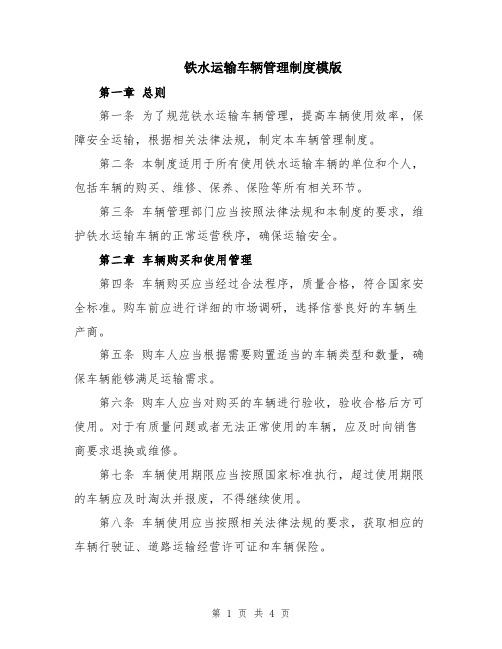 铁水运输车辆管理制度模版

第一章 总则

第一条 为了规范铁水运输车辆管理，提高车辆使用效率，保障安全运输，根据相关法律法规，制定本车辆管理制度。

第二条 本制度适用于所有使用铁水运输车辆的单位和个人，包括车辆的购买、维修、保养、保险等所有相关环节。

第三条 车辆管理部门应当按照法律法规和本制度的要求，维护铁水运输车辆的正常运营秩序，确保运输安全。

第二章 车辆购买和使用管理

第四条 车辆购买应当经过合法程序，质量合格，符合国家安全标准。购车前应进行详细的市场调研，选择信誉良好的车辆生产商。

第五条 购车人应当根据需要购置适当的车辆类型和数量，确保车辆能够满足运输需求。

第六条 购车人应当对购买的车辆进行验收，验收合格后方可使用。对于有质量问题或者无法正常使用的车辆，应及时向销售商要求退换或维修。

第七条 车辆使用期限应当按照国家标准执行，超过使用期限的车辆应及时淘汰并报废，不得继续使用。

第八条 车辆使用应当按照相关法律法规的要求，获取相应的车辆行驶证、道路运输经营许可证和车辆保险。

第 1 页 共 4 页